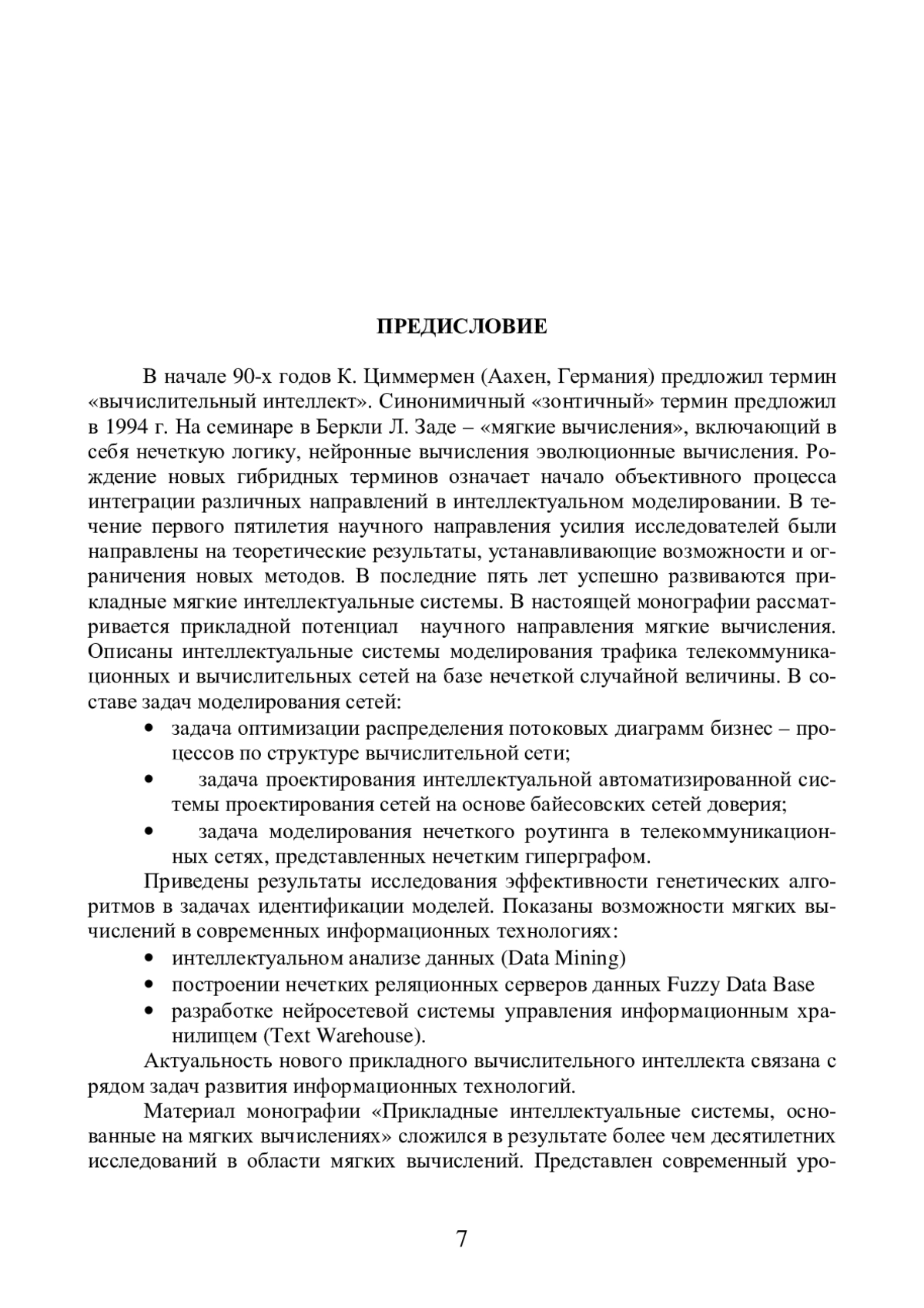 ПРЕДИСЛОВИЕ

В начале 90-х годов К. Циммермен (Аахен, Германия) предложил термин «вычислительный интеллект». Синонимичный «зонтичный» термин предложил в 1994 г. На семинаре в Беркли Л. Заде – «мягкие вычисления», включающий в себя нечеткую логику, нейронные вычисления эволюционные вычисления. Рождение новых гибридных терминов означает начало объективного процесса интеграции различных направлений в интеллектуальном моделировании. В течение первого пятилетия научного направления усилия исследователей были направлены на теоретические результаты, устанавливающие возможности и ограничения новых методов. В последние пять лет успешно развиваются прикладные мягкие интеллектуальные системы. В настоящей монографии рассматривается прикладной потенциал научного направления мягкие вычисления. Описаны интеллектуальные системы моделирования трафика телекоммуникационных и вычислительных сетей на базе нечеткой случайной величины. В составе задач моделирования сетей:

• задача оптимизации распределения потоковых диаграмм бизнес – процессов по структуре вычислительной сети;
• задача проектирования интеллектуальной автоматизированной системы проектирования сетей на основе байесовских сетей доверия;
• задача моделирования нечеткого роутинга в телекоммуникационных сетях, представленных нечетким гиперграфом.

Приведены результаты исследования эффективности генетических алгоритмов в задачах идентификации моделей. Показаны возможности мягких вычислений в современных информационных технологиях:

• интеллектуальном анализе данных (Data Mining)
• построении нечетких реляционных серверов данных Fuzzy Data Base
• разработке нейросетевой системы управления информационным хранилищем (Text Warehouse).

Актуальность нового прикладного вычислительного интеллекта связана с рядом задач развития информационных технологий.

Материал монографии «Прикладные интеллектуальные системы, основанные на мягких вычислениях» сложился в результате более чем десятилетних исследований в области мягких вычислений. Представлен современный уро-

7